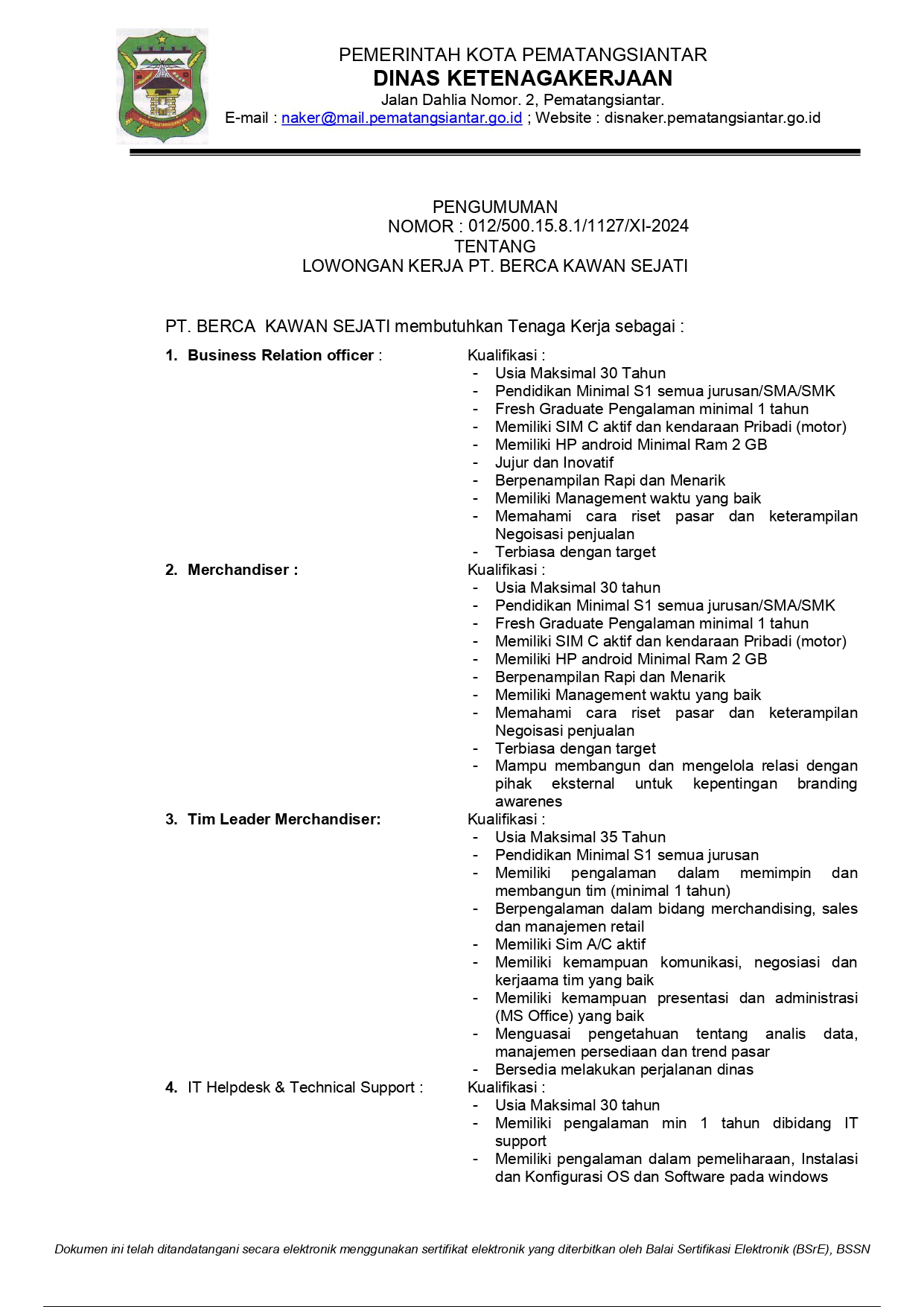 KOTA PEMATANGSIANTAR

PEMERINTAH KOTA PEMATANGSIANTAR
DINAS KETENAGAKERJAAN
Jalan Dahlia Nomor. 2, Pematangsiantar.
E-mail : naker@mail.pematangsiantar.go.id ; Website : disnaker.pematangsiantar.go.id

PENGUMUMAN
NOMOR : 012/500.15.8.1/1127/XI-2024
TENTANG
LOWONGAN KERJA PT. BERCA KAWAN SEJATI

PT. BERCA KAWAN SEJATI membutuhkan Tenaga Kerja sebagai :

1. Business Relation officer :

Kualifikasi :
- Usia Maksimal 30 Tahun
- Pendidikan Minimal S1 semua jurusan/SMA/SMK
- Fresh Graduate Pengalaman minimal 1 tahun
- Memiliki SIM C aktif dan kendaraan Pribadi (motor)
- Memiliki HP android Minimal Ram 2 GB
- Jujur dan Inovatif
- Berpenampilan Rapi dan Menarik
- Memiliki Management waktu yang baik
- Memahami cara riset pasar dan keterampilan Negoisasi penjualan
- Terbiasa dengan target

2. Merchandiser :

Kualifikasi :
- Usia Maksimal 30 tahun
- Pendidikan Minimal S1 semua jurusan/SMA/SMK
- Fresh Graduate Pengalaman minimal 1 tahun
- Memiliki SIM C aktif dan kendaraan Pribadi (motor)
- Memiliki HP android Minimal Ram 2 GB
- Berpenampilan Rapi dan Menarik
- Memiliki Management waktu yang baik
- Memahami cara riset pasar dan keterampilan Negoisasi penjualan
- Terbiasa dengan target
- Mampu membangun dan mengelola relasi dengan pihak eksternal untuk kepentingan branding awarenes

3. Tim Leader Merchandiser:

Kualifikasi :
- Usia Maksimal 35 Tahun
- Pendidikan Minimal S1 semua jurusan
- Memiliki pengalaman dalam memimpin dan membangun tim (minimal 1 tahun)
- Berpengalaman dalam bidang merchandising, sales dan manajemen retail
- Memiliki Sim A/C aktif
- Memiliki kemampuan komunikasi, negosiasi dan kerjaama tim yang baik
- Memiliki kemampuan presentasi dan administrasi (MS Office) yang baik
- Menguasai pengetahuan tentang analis data, manajemen persediaan dan trend pasar
- Bersedia melakukan perjalanan dinas

4. IT Helpdesk & Technical Support :

Kualifikasi :
- Usia Maksimal 30 tahun
- Memiliki pengalaman min 1 tahun dibidang IT support
- Memiliki pengalaman dalam pemeliharaan, Instalasi dan Konfigurasi OS dan Software pada windows

Dokumen ini telah ditandatangani secara elektronik menggunakan sertifikat elektronik yang diterbitkan oleh Balai Sertifikasi Elektronik (BSrE), BSSN